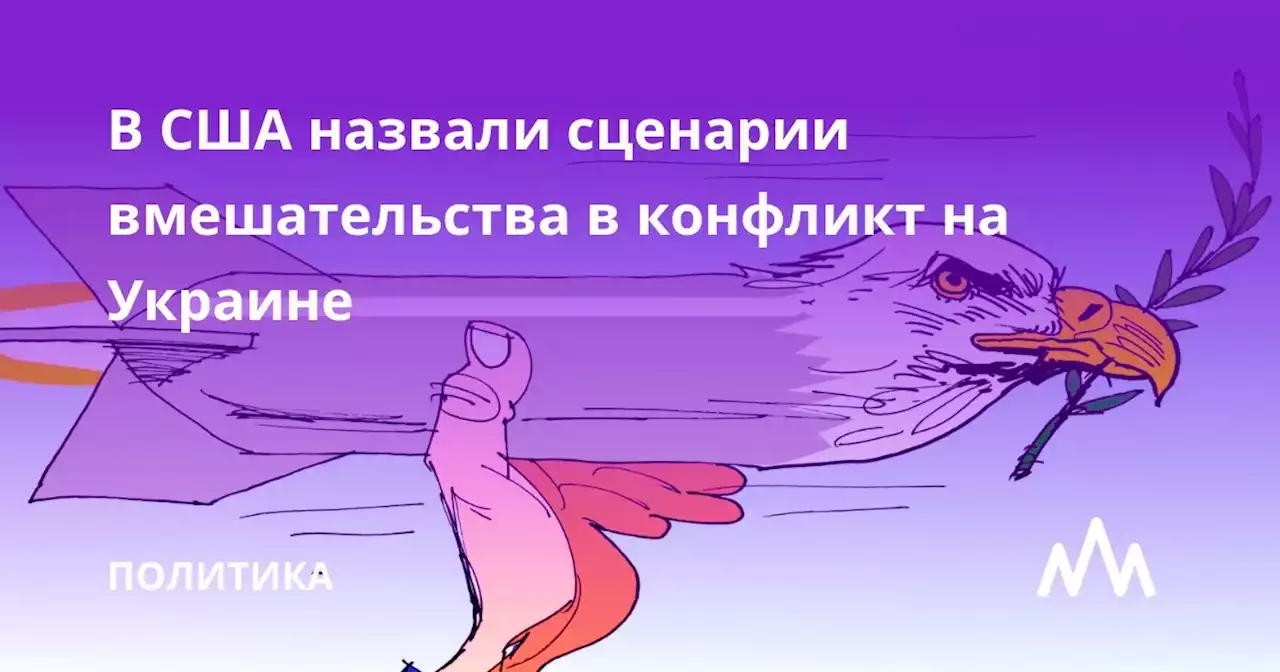 В США назвали сценарии вмешательства в конфликт на Украине

ПОЛИТИКА